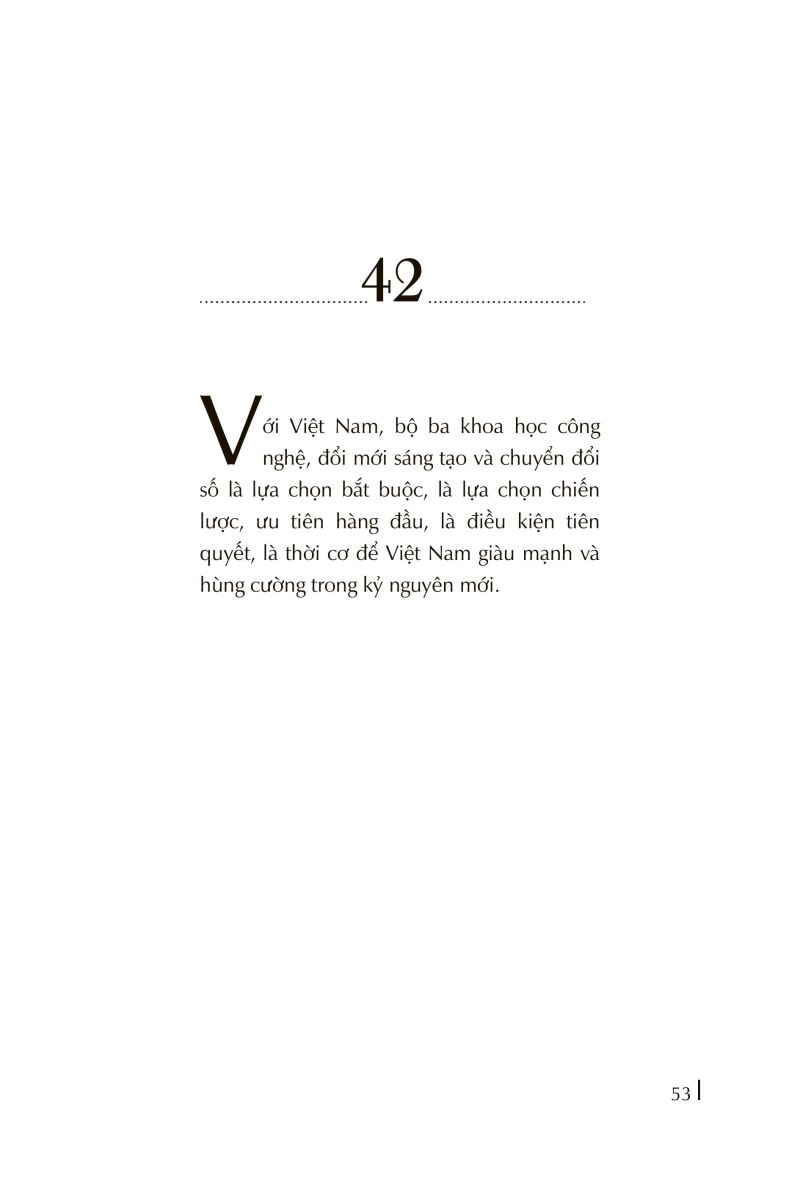 42

Với Việt Nam, bộ ba khoa học công nghệ, đổi mới sáng tạo và chuyển đổi số là lựa chọn bắt buộc, là lựa chọn chiến lược, ưu tiên hàng đầu, là điều kiện tiên quyết, là thời cơ để Việt Nam giàu mạnh và hùng cường trong kỷ nguyên mới.

53